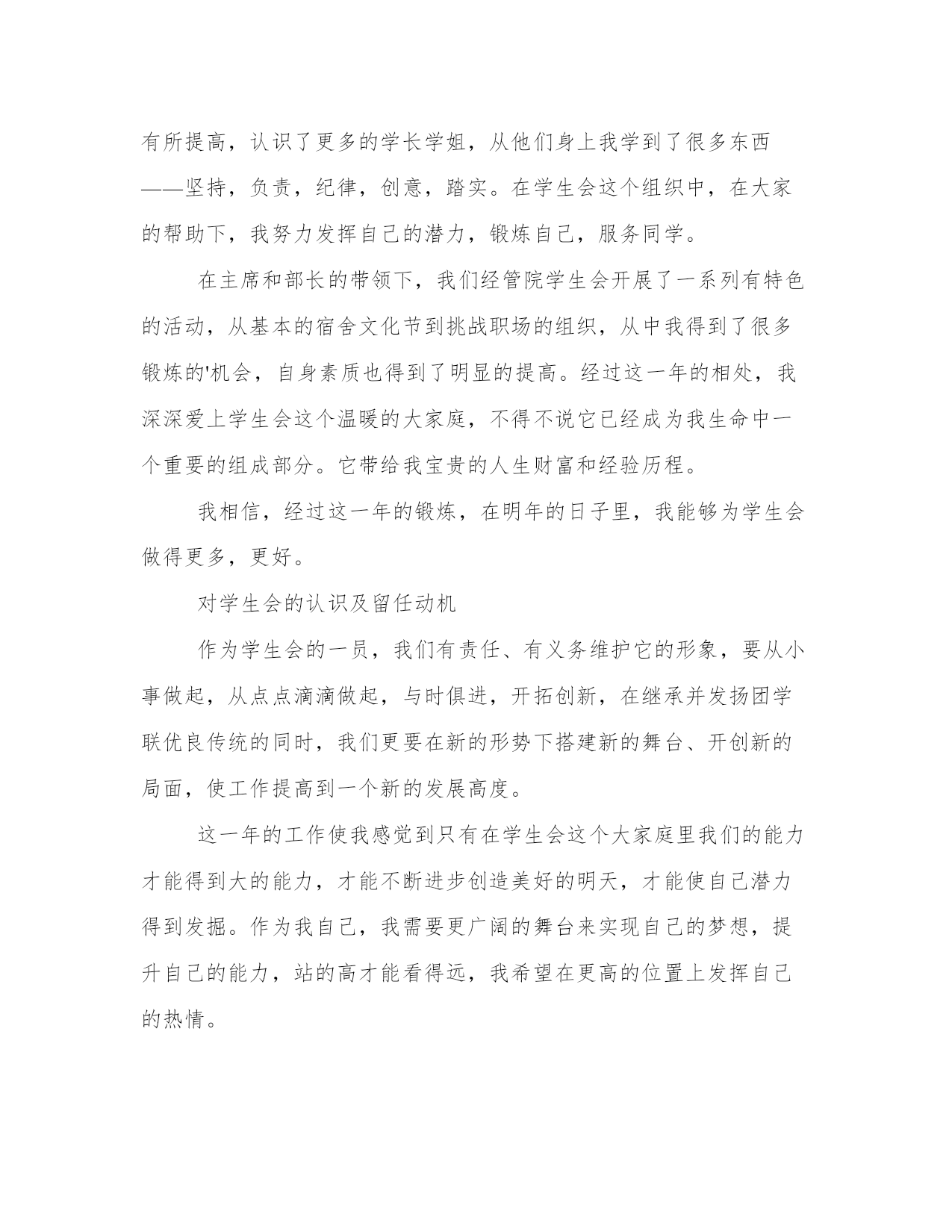 有所提高，认识了更多的学长学姐，从他们身上我学到了很多东西——坚持，负责，纪律，创意，踏实。在学生会这个组织中，在大家的帮助下，我努力发挥自己的潜力，锻炼自己，服务同学。

在主席和部长的带领下，我们经管院学生会开展了一系列有特色的活动，从基本的宿舍文化节到挑战职场的组织，从中我得到了很多锻炼的'机会，自身素质也得到了明显的提高。经过这一年的相处，我深深爱上学生会这个温暖的大家庭，不得不说它已经成为我生命中一个重要的组成部分。它带给我宝贵的人生财富和经验历程。

我相信，经过这一年的锻炼，在明年的日子里，我能够为学生会做得更多，更好。

对学生会的认识及留任动机

作为学生会的一员，我们有责任、有义务维护它的形象，要从小事做起，从点点滴滴做起，与时俱进，开拓创新，在继承并发扬团学联优良传统的同时，我们更要在新的形势下搭建新的舞台、开创新的局面，使工作提高到一个新的发展高度。

这一年的工作使我感觉到只有在学生会这个大家庭里我们的能力才能得到大的能力，才能不断进步创造美好的明天，才能使自己潜力得到发掘。作为我自己，我需要更广阔的舞台来实现自己的梦想，提升自己的能力，站的高才能看得远，我希望在更高的位置上发挥自己的热情。